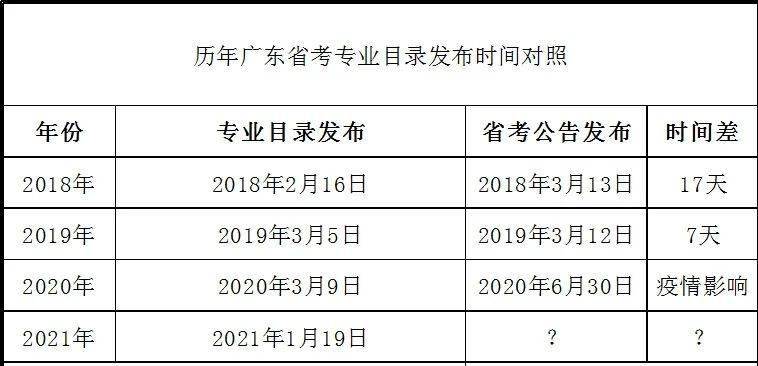 历年广东省考专业目录发布时间对照

| 年份 | 专业目录发布 | 省考公告发布 | 时间差 |
|---|---|---|---|
| 2018年 | 2018年2月16日 | 2018年3月13日 | 17天 |
| 2019年 | 2019年3月5日 | 2019年3月12日 | 7天 |
| 2020年 | 2020年3月9日 | 2020年6月30日 | 疫情影响 |
| 2021年 | 2021年1月19日 | ? | ? |